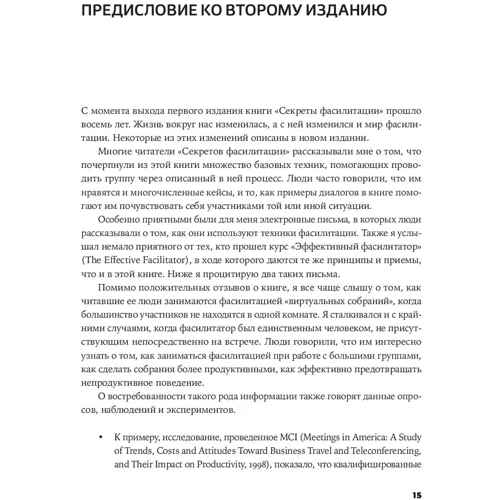 ПРЕДИСЛОВИЕ КО ВТОРОМУ ИЗДАНИЮ

С момента выхода первого издания книги «Секреты фасилитации» прошло восемь лет. Жизнь вокруг нас изменилась, а с ней изменился и мир фасилитации. Некоторые из этих изменений описаны в новом издании.

Многие читатели «Секретов фасилитации» рассказывали мне о том, что почерпнули из этой книги множество базовых техник, помогающих проводить группу через описанный в ней процесс. Люди часто говорили, что им нравятся и многочисленные кейсы, и то, как примеры диалогов в книге помогают им почувствовать себя участниками той или иной ситуации.

Особенно приятными были для меня электронные письма, в которых люди рассказывали о том, как они используют техники фасилитации. Также я услышал немало приятного от тех, кто прошел курс «Эффективный фасилитатор» (The Effective Facilitator), в ходе которого даются те же принципы и приемы, что и в этой книге. Ниже я процитирую два таких письма.

Помимо положительных отзывов о книге, я все чаще слышу о том, как читавшие ее люди занимаются фасилитацией «виртуальных собраний», когда большинство участников не находятся в одной комнате. Я сталкивался и с крайними случаями, когда фасилитатор был единственным человеком, не присутствующим непосредственно на встрече. Люди говорили, что им интересно узнать о том, как заниматься фасилитацией при работе с большими группами, как сделать собрания более продуктивными, как эффективно предотвращать непродуктивное поведение.

О востребованности такого рода информации также говорят данные опросов, наблюдений и экспериментов.

• К примеру, исследование, проведенное MCI (Meetings in America: A Study of Trends, Costs and Attitudes Toward Business Travel and Teleconferencing, and Their Impact on Productivity, 1998), показало, что квалифицированные

15